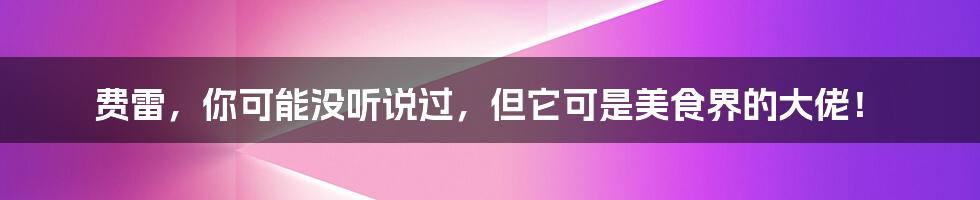 费雷，你可能没听说过，但它可是美食界的大佬！